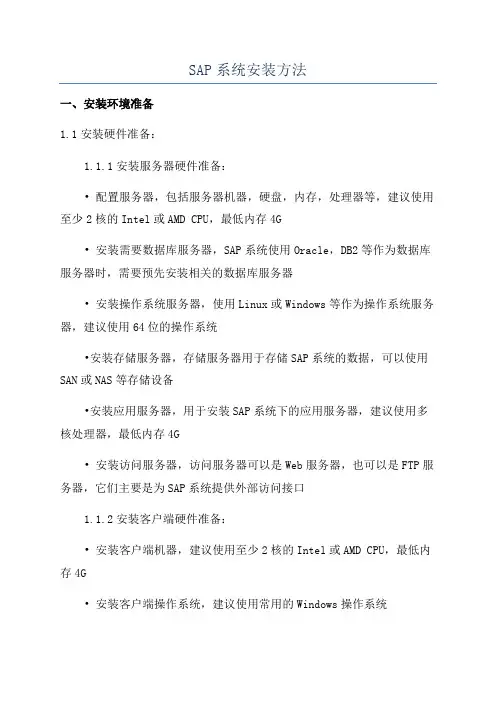 SAP 系统安装方法

一、安装环境准备

1.1 安装硬件准备：

1.1.1 安装服务器硬件准备：

• 配置服务器，包括服务器机器，硬盘，内存，处理器等，建议使用至少 2 核的 Intel 或 AMD CPU，最低内存 4G

• 安装需要数据库服务器，SAP 系统使用 Oracle，DB2 等作为数据库服务器时，需要预先安装相关的数据库服务器

• 安装操作系统服务器，使用 Linux 或 Windows 等作为操作系统服务器，建议使用 64 位的操作系统

•安装存储服务器，存储服务器用于存储 SAP 系统的数据，可以使用 SAN 或 NAS 等存储设备

•安装应用服务器，用于安装 SAP 系统下的应用服务器，建议使用多核处理器，最低内存 4G

• 安装访问服务器，访问服务器可以是 Web 服务器，也可以是 FTP 服务器，它们主要是为 SAP 系统提供外部访问接口

1.1.2 安装客户端硬件准备：

• 安装客户端机器，建议使用至少 2 核的 Intel 或 AMD CPU，最低内存 4G

• 安装客户端操作系统，建议使用常用的 Windows 操作系统